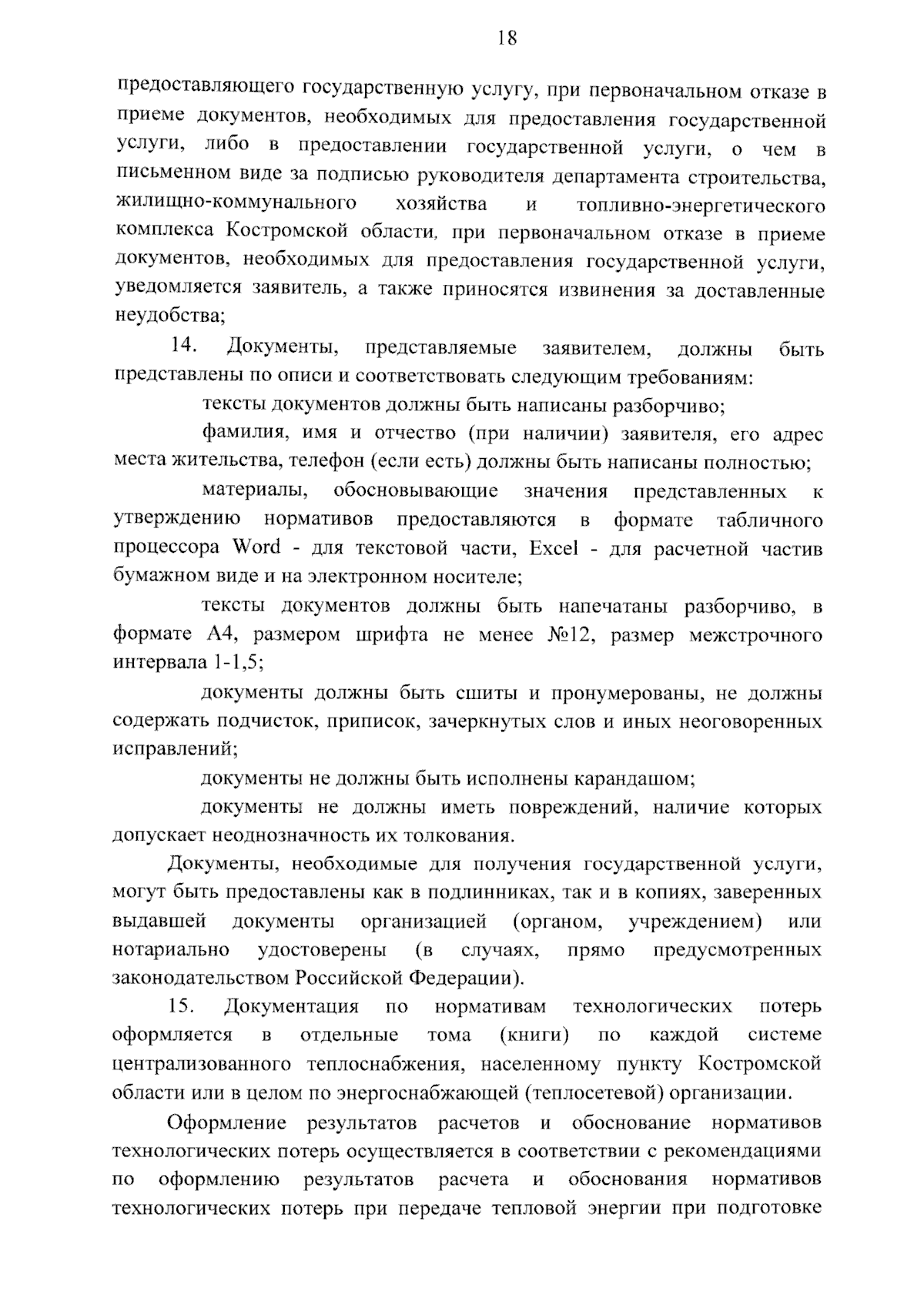 18

предоставляющего государственную услугу, при первоначальном отказе в приеме документов, необходимых для предоставления государственной услуги, либо в предоставлении государственной услуги, о чем в письменном виде за подписью руководителя департамента строительства, жилищно-коммунального хозяйства и топливно-энергетического комплекса Костромской области, при первоначальном отказе в приеме документов, необходимых для предоставления государственной услуги, уведомляется заявитель, а также приносятся извинения за доставленные неудобства;

14. Документы, представляемые заявителем, должны быть представлены по описи и соответствовать следующим требованиям:

тексты документов должны быть написаны разборчиво;

фамилия, имя и отчество (при наличии) заявителя, его адрес места жительства, телефон (если есть) должны быть написаны полностью;

материалы, обосновывающие значения представленных к утверждению нормативов предоставляются в формате табличного процессора Word - для текстовой части, Excel - для расчетной частив бумажном виде и на электронном носителе;

тексты документов должны быть напечатаны разборчиво, в формате А4, размером шрифта не менее №12, размер межстрочного интервала 1-1,5;

документы должны быть сшиты и пронумерованы, не должны содержать подчисток, приписок, зачеркнутых слов и иных неоговоренных исправлений;

документы не должны быть исполнены карандашом;

документы не должны иметь повреждений, наличие которых допускает неоднозначность их толкования.

Документы, необходимые для получения государственной услуги, могут быть предоставлены как в подлинниках, так и в копиях, заверенных выдавшей документы организацией (органом, учреждением) или нотариально удостоверены (в случаях, прямо предусмотренных законодательством Российской Федерации).

15. Документация по нормативам технологических потерь оформляется в отдельные тома (книги) по каждой системе централизованного теплоснабжения, населенному пункту Костромской области или в целом по энергоснабжающей (теплосетевой) организации.

Оформление результатов расчетов и обоснование нормативов технологических потерь осуществляется в соответствии с рекомендациями по оформлению результатов расчета и обоснования нормативов технологических потерь при передаче тепловой энергии при подготовке